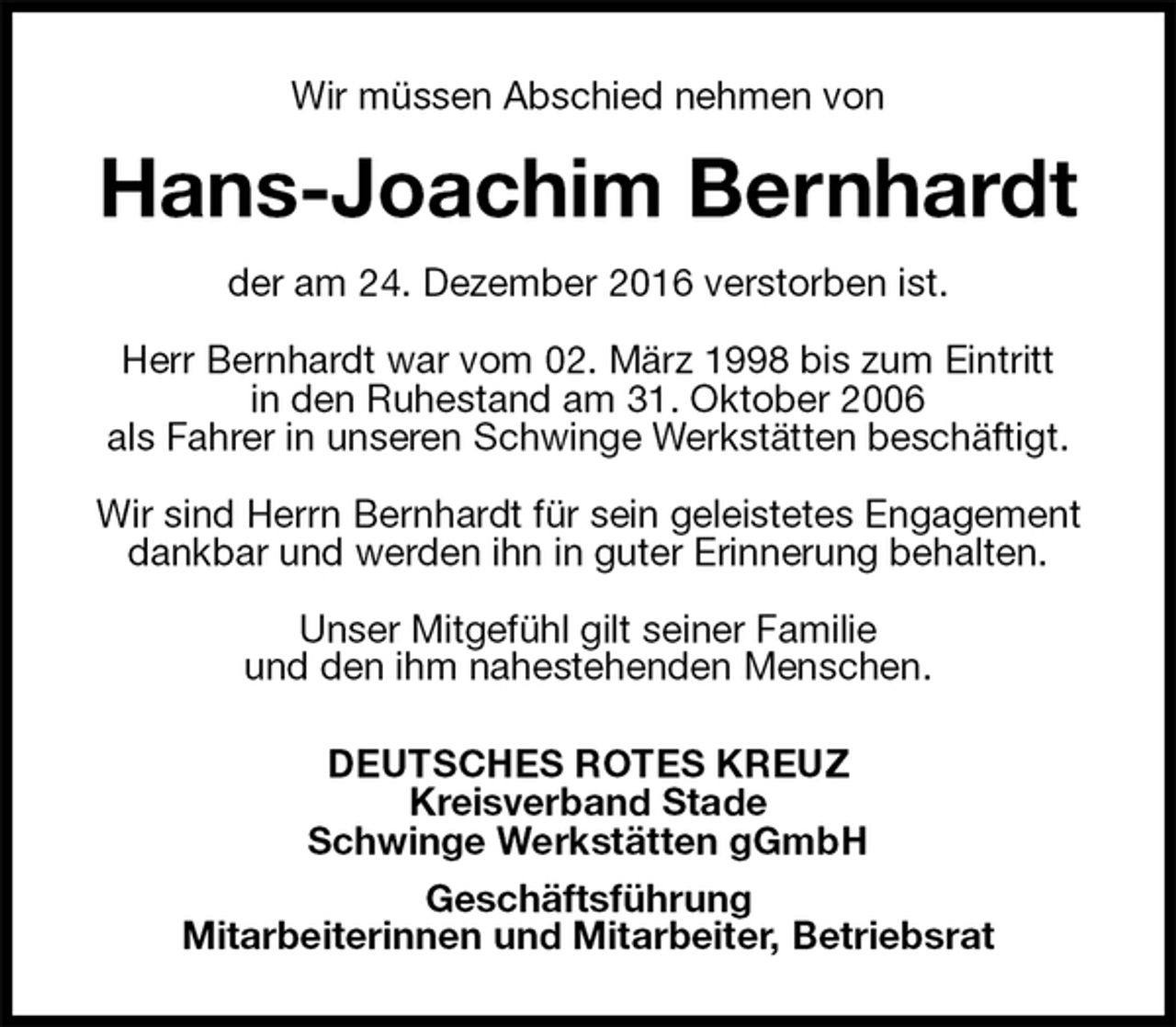 Wir müssen Abschied nehmen von

Hans-Joachim Bernhardt

der am 24. Dezember 2016 verstorben ist.

Herr Bernhardt war vom 02. März 1998 bis zum Eintritt in den Ruhestand am 31. Oktober 2006 als Fahrer in unseren Schwinge Werkstätten beschäftigt.

Wir sind Herrn Bernhardt für sein geleistetes Engagement dankbar und werden ihn in guter Erinnerung behalten.

Unser Mitgefühl gilt seiner Familie und den ihm nahestehenden Menschen.

DEUTSCHES ROTES KREUZ
Kreisverband Stade
Schwinge Werkstätten gGmbH

Geschäftsführung
Mitarbeiterinnen und Mitarbeiter, Betriebsrat